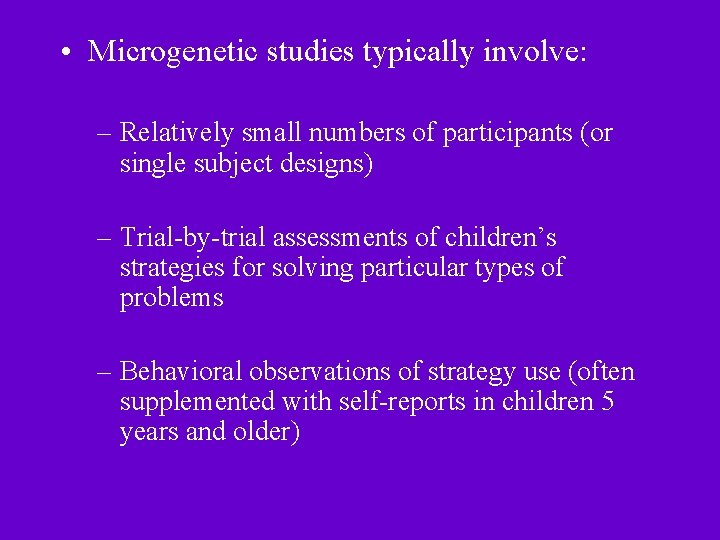 • Microgenetic studies typically involve:

– Relatively small numbers of participants (or single subject designs)

– Trial-by-trial assessments of children’s strategies for solving particular types of problems

– Behavioral observations of strategy use (often supplemented with self-reports in children 5 years and older)